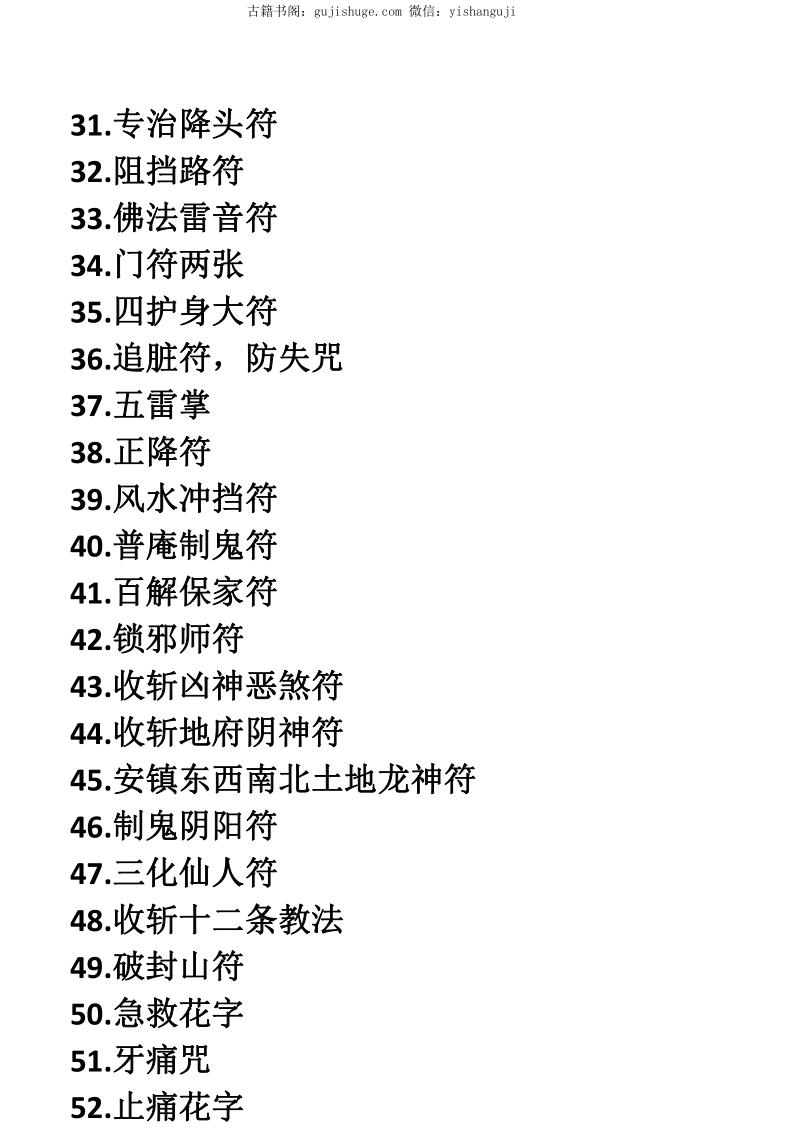 古籍书阁：gujishuge.com 微信：yishanguji

31.专治降头符
32.阻挡路符
33.佛法雷音符
34.门符两张
35.四护身大符
36.追脏符，防失咒
37.五雷掌
38.正降符
39.风水冲挡符
40.普庵制鬼符
41.百解保家符
42.锁邪师符
43.收斩凶神恶煞符
44.收斩地府阴神符
45.安镇东西南北土地龙神符
46.制鬼阴阳符
47.三化仙人符
48.收斩十二条教法
49.破封山符
50.急救花字
51.牙痛咒
52.止痛花字